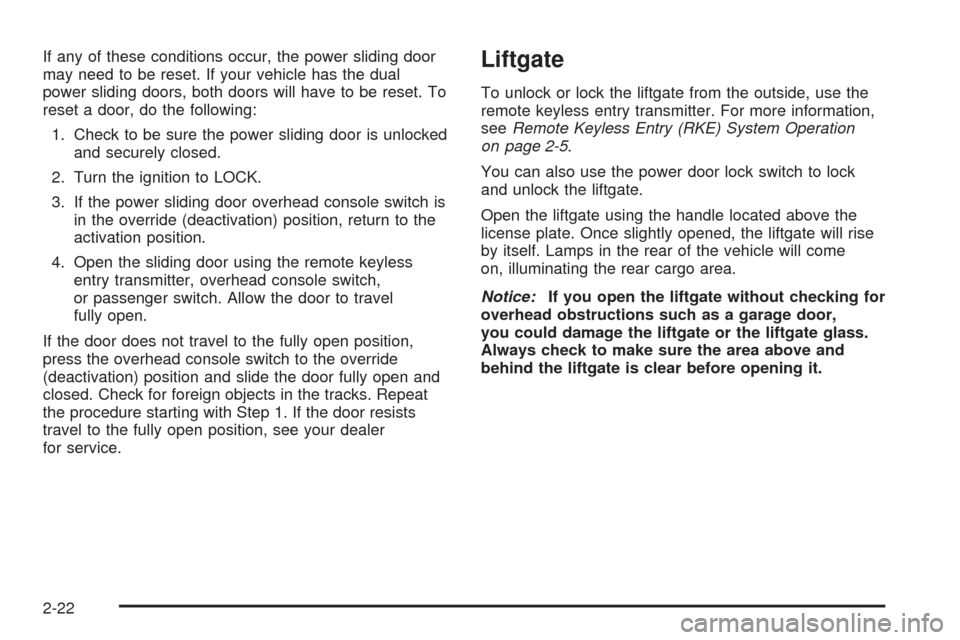 If any of these conditions occur, the power sliding door may need to be reset. If your vehicle has the dual power sliding doors, both doors will have to be reset. To reset a door, do the following:

1. Check to be sure the power sliding door is unlocked and securely closed.

2. Turn the ignition to LOCK.

3. If the power sliding door overhead console switch is in the override (deactivation) position, return to the activation position.

4. Open the sliding door using the remote keyless entry transmitter, overhead console switch, or passenger switch. Allow the door to travel fully open.

If the door does not travel to the fully open position, press the overhead console switch to the override (deactivation) position and slide the door fully open and closed. Check for foreign objects in the tracks. Repeat the procedure starting with Step 1. If the door resists travel to the fully open position, see your dealer for service.

Liftgate

To unlock or lock the liftgate from the outside, use the remote keyless entry transmitter. For more information, see Remote Keyless Entry (RKE) System Operation on page 2-5.

You can also use the power door lock switch to lock and unlock the liftgate.

Open the liftgate using the handle located above the license plate. Once slightly opened, the liftgate will rise by itself. Lamps in the rear of the vehicle will come on, illuminating the rear cargo area.

Notice: If you open the liftgate without checking for overhead obstructions such as a garage door, you could damage the liftgate or the liftgate glass. Always check to make sure the area above and behind the liftgate is clear before opening it.

2-22

carmanualsonline.info